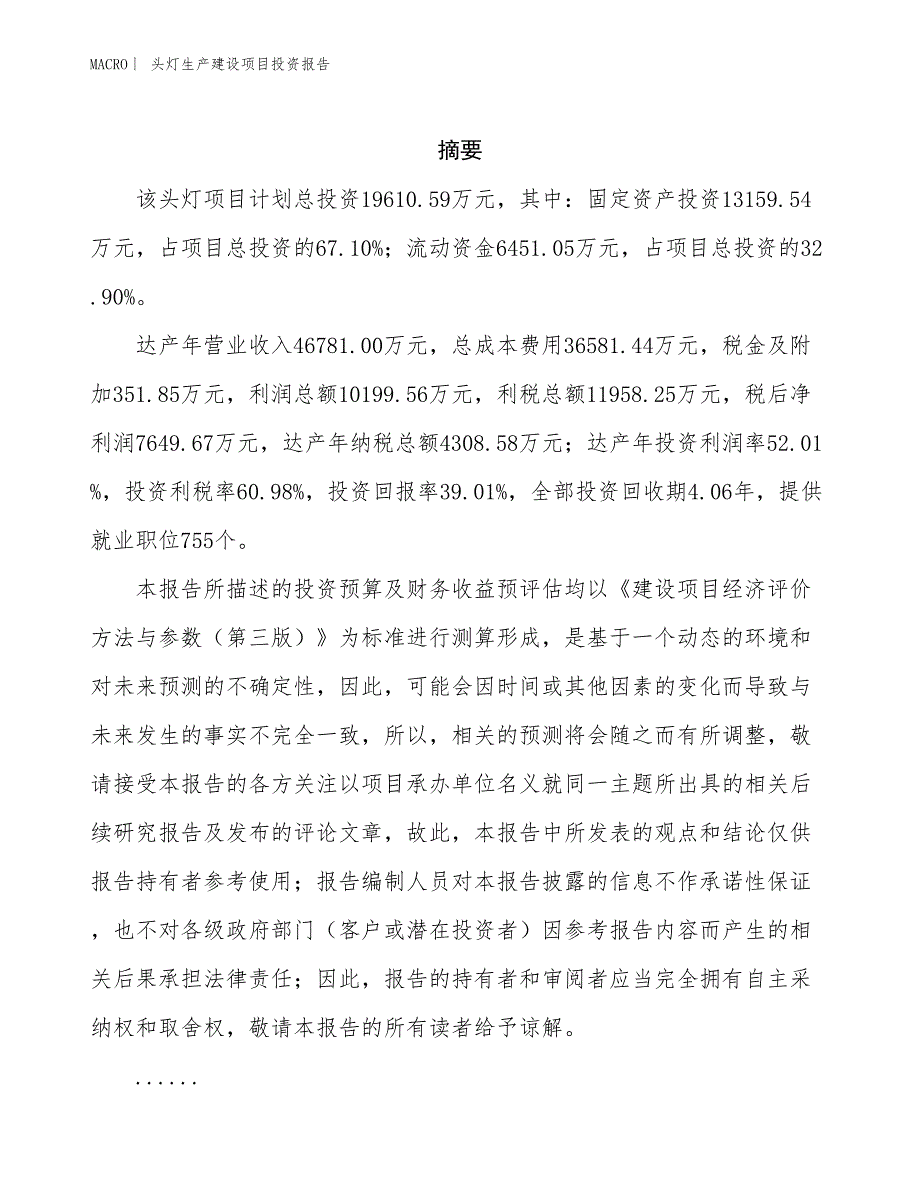 MACRO｜ 头灯生产建设项目投资报告

摘要

该头灯项目计划总投资19610.59万元，其中：固定资产投资13159.54万元，占项目总投资的67.10%；流动资金6451.05万元，占项目总投资的32.90%。

达产年营业收入46781.00万元，总成本费用36581.44万元，税金及附加351.85万元，利润总额10199.56万元，利税总额11958.25万元，税后净利润7649.67万元，达产年纳税总额4308.58万元；达产年投资利润率52.01%，投资利税率60.98%，投资回报率39.01%，全部投资回收期4.06年，提供就业职位755个。

本报告所描述的投资预算及财务收益预评估均以《建设项目经济评价方法与参数（第三版）》为标准进行测算形成，是基于一个动态的环境和对未来预测的不确定性，因此，可能会因时间或其他因素的变化而导致与未来发生的事实不完全一致，所以，相关的预测将会随之而有所调整，敬请接受本报告的各方关注以项目承办单位名义就同一主题所出具的相关后续研究报告及发布的评论文章，故此，本报告中所发表的观点和结论仅供报告持有者参考使用；报告编制人员对本报告披露的信息不作承诺性保证，也不对各级政府部门（客户或潜在投资者）因参考报告内容而产生的相关后果承担法律责任；因此，报告的持有者和审阅者应当完全拥有自主采纳权和取舍权，敬请本报告的所有读者给予谅解。

......